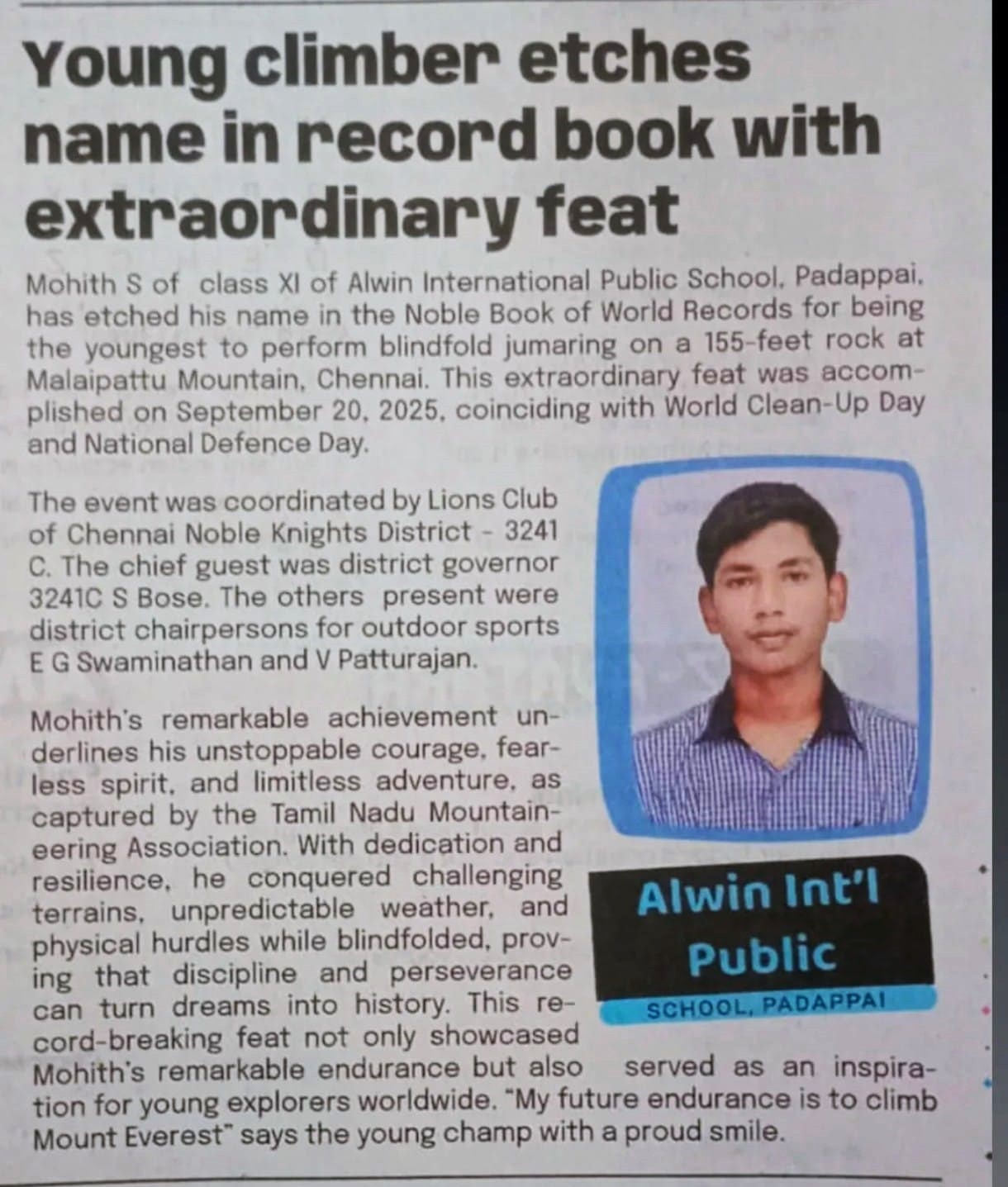 Young climber etches name in record book with extraordinary feat

Mohith S of class XI of Alwin International Public School, Padappai, has etched his name in the Noble Book of World Records for being the youngest to perform blindfold jumaring on a 155-feet rock at Malaipattu Mountain, Chennai. This extraordinary feat was accomplished on September 20, 2025, coinciding with World Clean-Up Day and National Defence Day.

The event was coordinated by Lions Club of Chennai Noble Knights District - 3241 C. The chief guest was district governor 3241C S Bose. The others present were district chairpersons for outdoor sports E G Swaminathan and V Patturajan.

Mohith's remarkable achievement underlines his unstoppable courage, fearless spirit, and limitless adventure, as captured by the Tamil Nadu Mountaineering Association. With dedication and resilience, he conquered challenging terrains, unpredictable weather, and physical hurdles while blindfolded, proving that discipline and perseverance can turn dreams into history. This record-breaking feat not only showcased Mohith's remarkable endurance but also served as an inspiration for young explorers worldwide. "My future endurance is to climb Mount Everest" says the young champ with a proud smile.

Alwin Int'l Public
SCHOOL, PADAPPAI